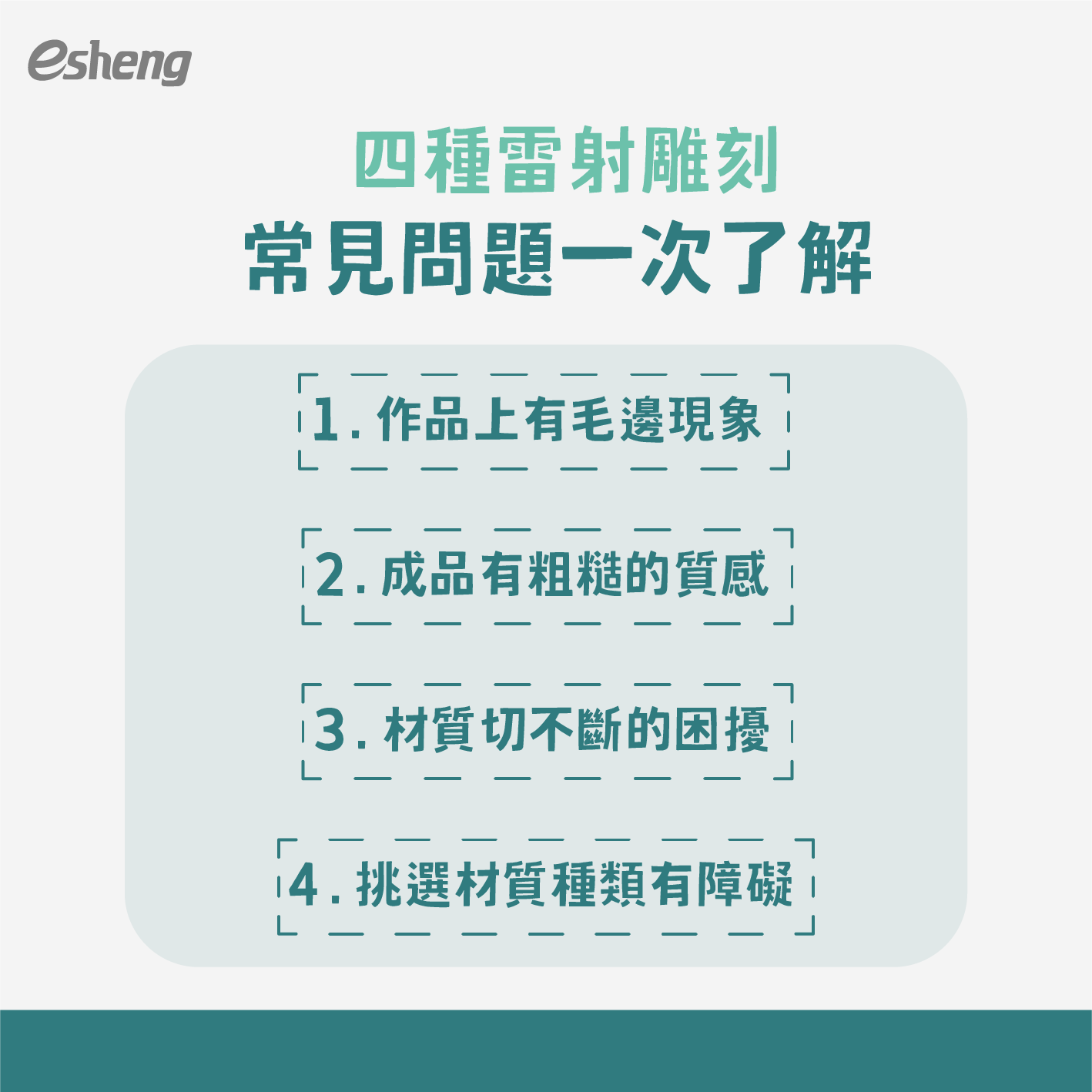 esheng

四種雷射雕刻
常見問題一次了解

1. 作品上有毛邊現象

2. 成品有粗糙的質感

3. 材質切不斷的困擾

4. 挑選材質種類有障礙